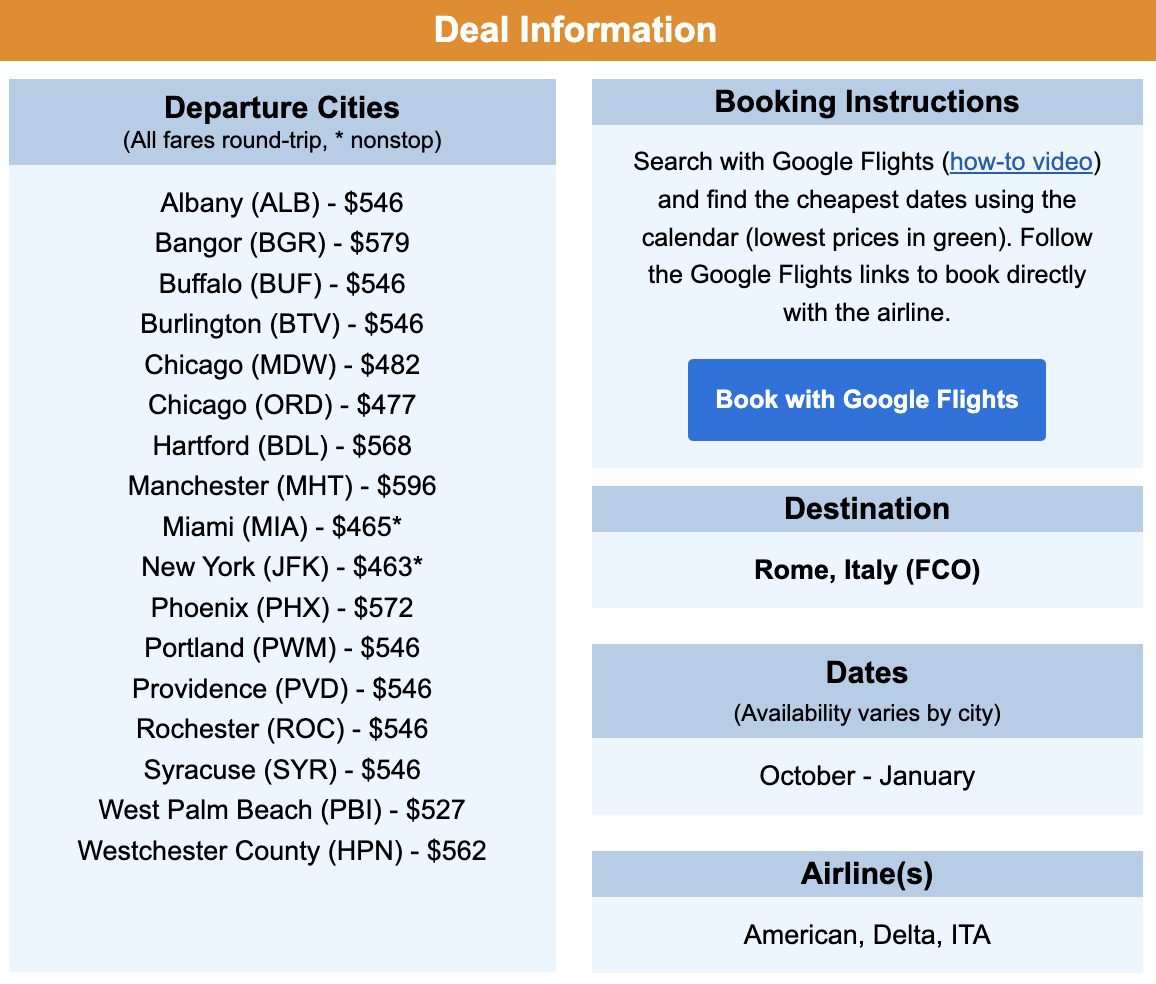 Deal Information

Departure Cities
(All fares round-trip, * nonstop)

Albany (ALB) - \$546
Bangor (BGR) - \$579
Buffalo (BUF) - \$546
Burlington (BTV) - \$546
Chicago (MDW) - \$482
Chicago (ORD) - \$477
Hartford (BDL) - \$568
Manchester (MHT) - \$596
Miami (MIA) - \$465*
New York (JFK) - \$463*
Phoenix (PHX) - \$572
Portland (PWM) - \$546
Providence (PVD) - \$546
Rochester (ROC) - \$546
Syracuse (SYR) - \$546
West Palm Beach (PBI) - \$527
Westchester County (HPN) - \$562

Booking Instructions

Search with Google Flights (how-to video) and find the cheapest dates using the calendar (lowest prices in green). Follow the Google Flights links to book directly with the airline.

Book with Google Flights

Destination

Rome, Italy (FCO)

Dates
(Availability varies by city)

October - January

Airline(s)

American, Delta, ITA